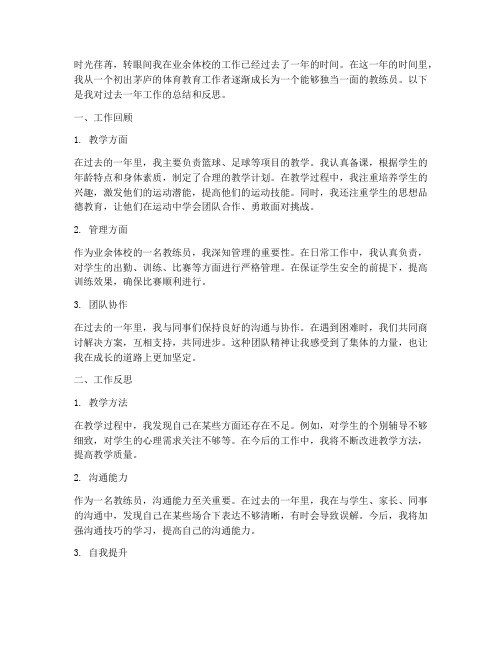 时光荏苒，转眼间我在业余体校的工作已经过去了一年的时间。在这一年的时间里，我从一个初出茅庐的体育教育工作者逐渐成长为一个能够独当一面的教练员。以下是我对过去一年工作的总结和反思。

一、工作回顾

1. 教学方面

在过去的一年里，我主要负责篮球、足球等项目的教学。我认真备课，根据学生的年龄特点和身体素质，制定了合理的教学计划。在教学过程中，我注重培养学生的兴趣，激发他们的运动潜能，提高他们的运动技能。同时，我还注重学生的思想品德教育，让他们在运动中学会团队合作、勇敢面对挑战。

2. 管理方面

作为业余体校的一名教练员，我深知管理的重要性。在日常工作中，我认真负责，对学生的出勤、训练、比赛等方面进行严格管理。在保证学生安全的前提下，提高训练效果，确保比赛顺利进行。

3. 团队协作

在过去的一年里，我与同事们保持良好的沟通与协作。在遇到困难时，我们共同商讨解决方案，互相支持，共同进步。这种团队精神让我感受到了集体的力量，也让我在成长的道路上更加坚定。

二、工作反思

1. 教学方法

在教学过程中，我发现自己在某些方面还存在不足。例如，对学生的个别辅导不够细致，对学生的心理需求关注不够等。在今后的工作中，我将不断改进教学方法，提高教学质量。

2. 沟通能力

作为一名教练员，沟通能力至关重要。在过去的一年里，我在与学生、家长、同事的沟通中，发现自己在某些场合下表达不够清晰，有时会导致误解。今后，我将加强沟通技巧的学习，提高自己的沟通能力。

3. 自我提升